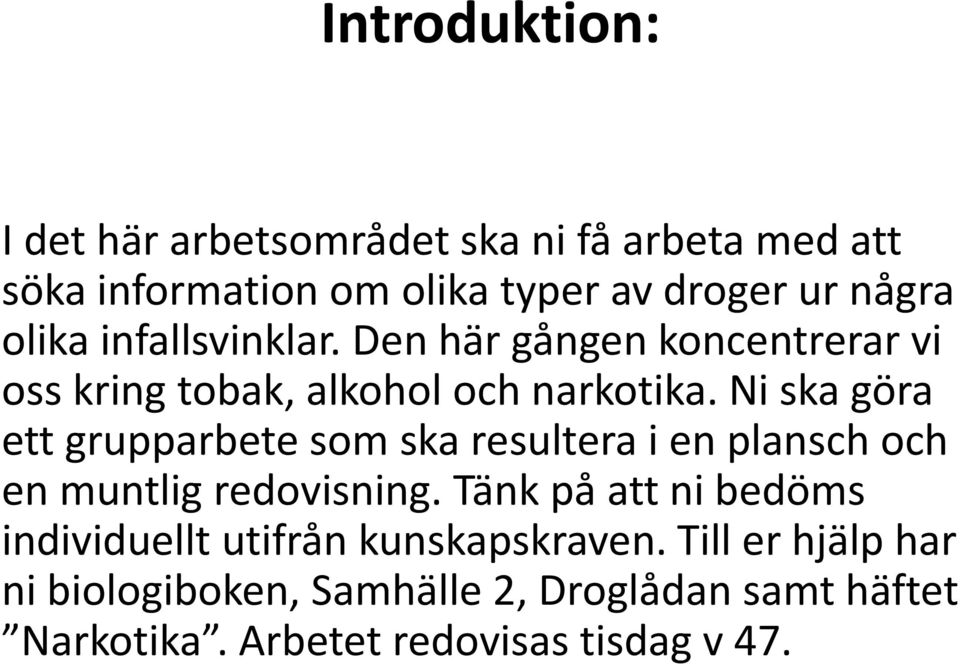 Introduktion:

I det här arbetsområdet ska ni få arbeta med att söka information om olika typer av droger ur några olika infallsvinklar. Den här gången koncentrerar vi oss kring tobak, alkohol och narkotika. Ni ska göra ett grupparbete som ska resultera i en plansch och en muntlig redovisning. Tänk på att ni bedöms individuellt utifrån kunskapskraven. Till er hjälp har ni biologiboken, Samhälle 2, Droglådan samt häftet ”Narkotika”. Arbetet redovisas tisdag v 47.